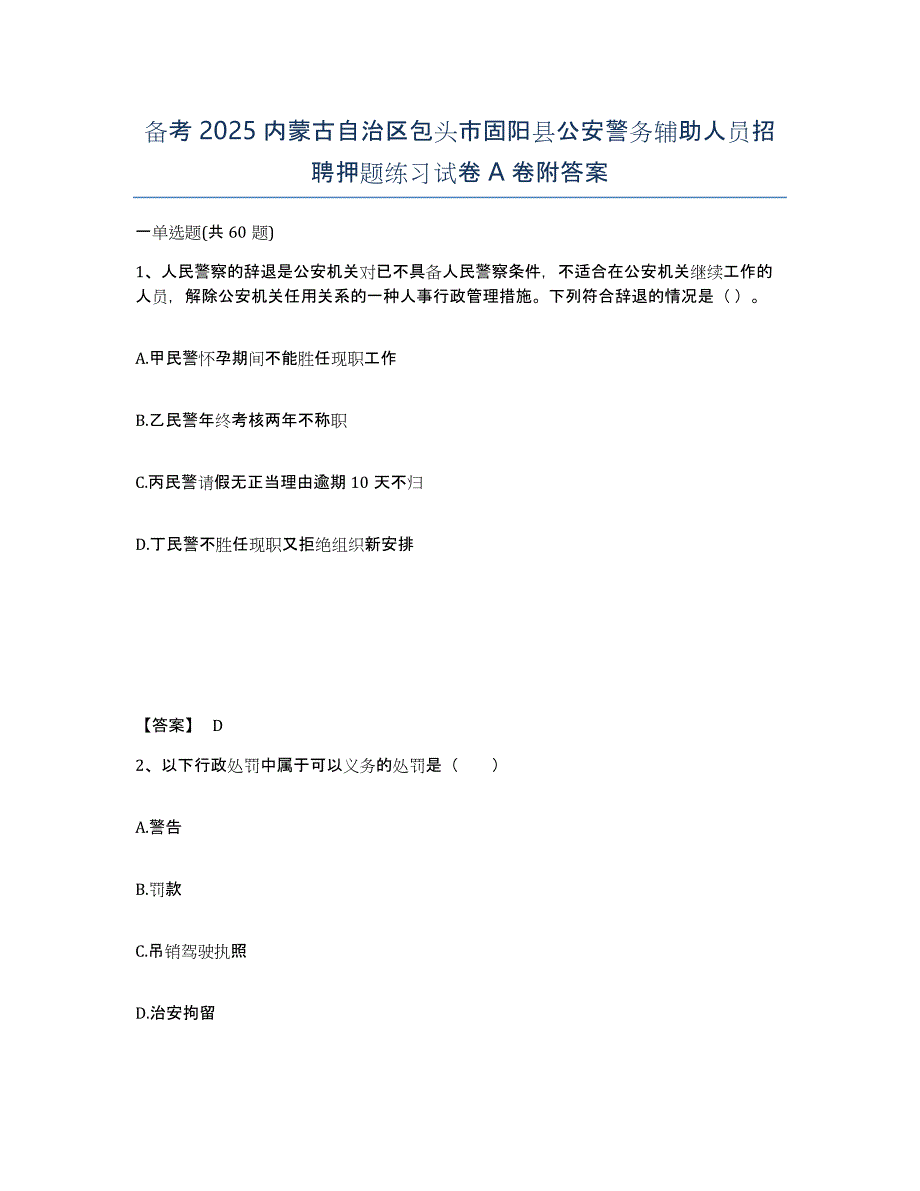 备考 2025 内蒙古自治区包头市固阳县公安警务辅助人员招聘押题练习试卷 A 卷附答案

一单选题(共 60 题)

1、人民警察的辞退是公安机关对已不具备人民警察条件，不适合在公安机关继续工作的人员，解除公安机关任用关系的一种人事行政管理措施。下列符合辞退的情况是（ ）。

A.甲民警怀孕期间不能胜任现职工作

B.乙民警年终考核两年不称职

C.丙民警请假无正当理由逾期 10 天不归

D.丁民警不胜任现职又拒绝组织新安排

【答案】 D

2、以下行政处罚中属于可以义务的处罚是（　　）

A.警告

B.罚款

C.吊销驾驶执照

D.治安拘留